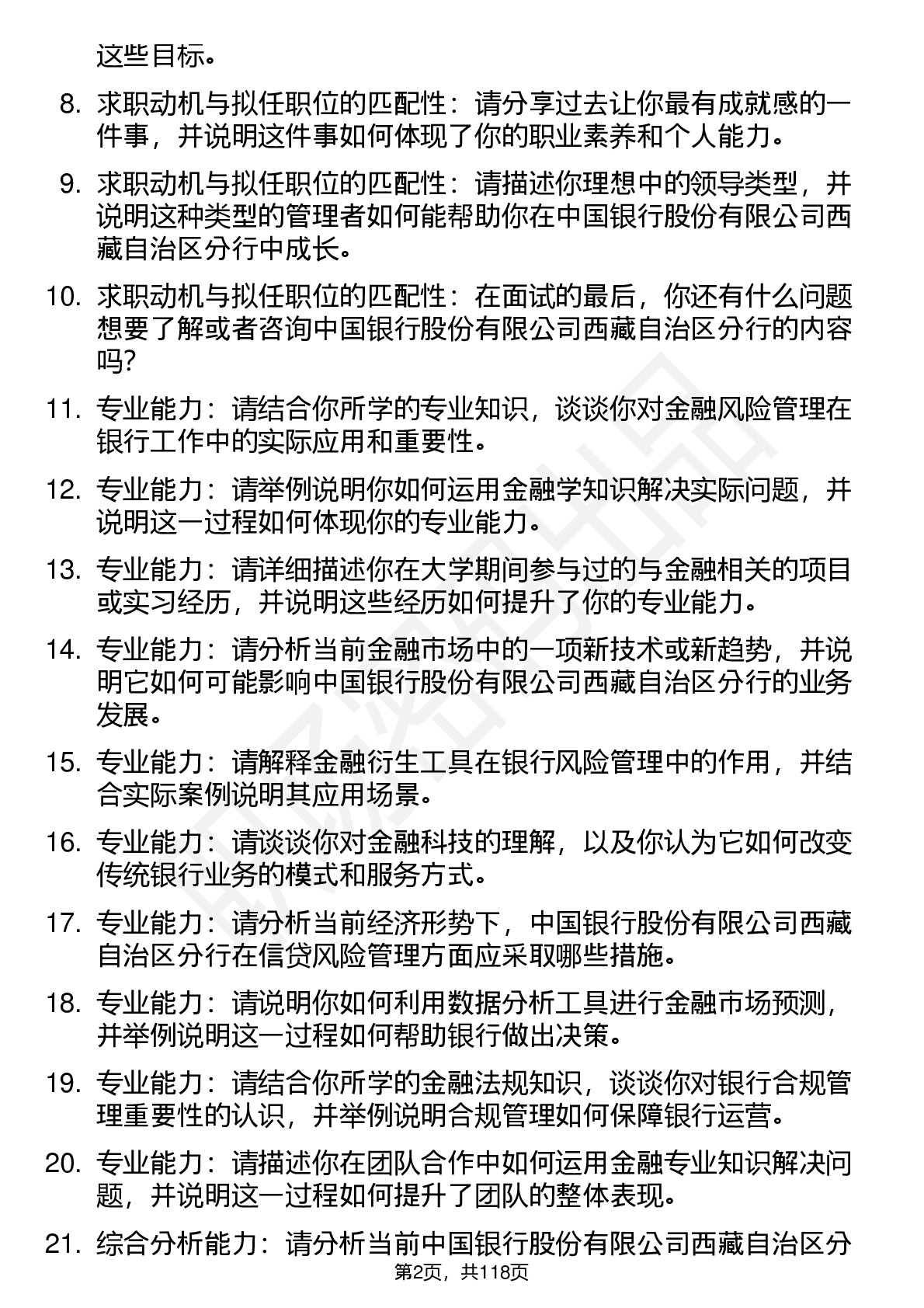 这些目标。

8. 求职动机与拟任职位的匹配性：请分享过去让你最有成就感的一件事，并说明这件事如何体现了你的职业素养和个人能力。

9. 求职动机与拟任职位的匹配性：请描述你理想中的领导类型，并说明这种类型的管理者如何能帮助你在中国银行股份有限公司西藏自治区分行中成长。

10. 求职动机与拟任职位的匹配性：在面试的最后，你还有什么问题想要了解或者咨询中国银行股份有限公司西藏自治区分行的内容吗?

11. 专业能力：请结合你所学的专业知识，谈谈你对金融风险管理在银行工作中的实际应用和重要性。

12. 专业能力：请举例说明你如何运用金融学知识解决实际问题，并说明这一过程如何体现你的专业能力。

13. 专业能力：请详细描述你在大学期间参与过的与金融相关的项目或实习经历，并说明这些经历如何提升了你的专业能力。

14. 专业能力：请分析当前金融市场中的一项新技术或新趋势，并说明它如何可能影响中国银行股份有限公司西藏自治区分行的业务发展。

15. 专业能力：请解释金融衍生工具在银行风险管理中的作用，并结合实际案例说明其应用场景。

16. 专业能力：请谈谈你对金融科技的理解，以及你认为它如何改变传统银行业务的模式和服务方式。

17. 专业能力：请分析当前经济形势下，中国银行股份有限公司西藏自治区分行在信贷风险管理方面应采取哪些措施。

18. 专业能力：请说明你如何利用数据分析工具进行金融市场预测，并举例说明这一过程如何帮助银行做出决策。

19. 专业能力：请结合你所学的金融法规知识，谈谈你对银行合规管理重要性的认识，并举例说明合规管理如何保障银行运营。

20. 专业能力：请描述你在团队合作中如何运用金融专业知识解决问题，并说明这一过程如何提升了团队的整体表现。

21. 综合分析能力：请分析当前中国银行股份有限公司西藏自治区分

第2页，共118页